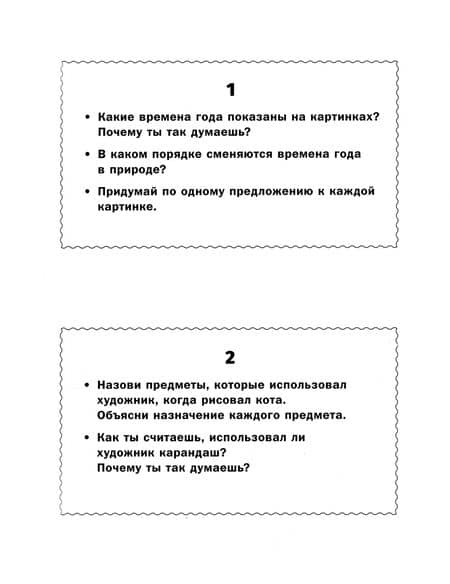 1

• Какие времена года показаны на картинках? Почему ты так думаешь?

• В каком порядке сменяются времена года в природе?

• Придумай по одному предложению к каждой картинке.

2

• Назови предметы, которые использовал художник, когда рисовал кота. Объясни назначение каждого предмета.

• Как ты считаешь, использовал ли художник карандаш? Почему ты так думаешь?